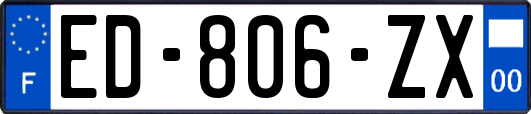 F
ED-806-ZX
00